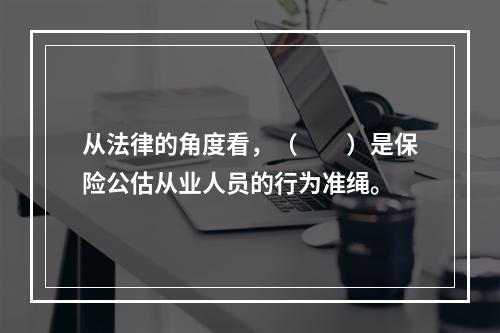 从法律的角度看，（　　）是保险公估从业人员的行为准绳。